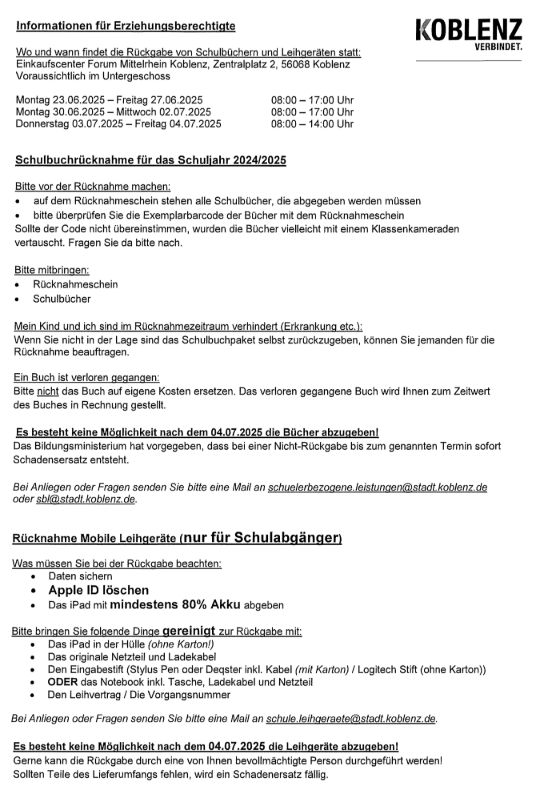 Informationen für Erziehungsberechtigte

KOBLENZ VERBINDET.

Wo und wann findet die Rückgabe von Schulbüchern und Leihgeräten statt:
Einkaufscenter Forum Mittelrhein Koblenz, Zentralplatz 2, 56068 Koblenz
Voraussichtlich im Untergeschoss

Montag 23.06.2025 – Freitag 27.06.2025 08:00 – 17:00 Uhr
Montag 30.06.2025 – Mittwoch 02.07.2025 08:00 – 17:00 Uhr
Donnerstag 03.07.2025 – Freitag 04.07.2025 08:00 – 14:00 Uhr

Schulbuchrücknahme für das Schuljahr 2024/2025

Bitte vor der Rücknahme machen:
• auf dem Rücknahmeschein stehen alle Schulbücher, die abgegeben werden müssen
• bitte überprüfen Sie die Exemplarbarcode der Bücher mit dem Rücknahmeschein
Sollte der Code nicht übereinstimmen, wurden die Bücher vielleicht mit einem Klassenkameraden vertauscht. Fragen Sie da bitte nach.

Bitte mitbringen:
• Rücknahmeschein
• Schulbücher

Mein Kind und ich sind im Rücknahmezeitraum verhindert (Erkrankung etc.):
Wenn Sie nicht in der Lage sind das Schulbuchpaket selbst zurückzugeben, können Sie jemanden für die Rücknahme beauftragen.

Ein Buch ist verloren gegangen:
Bitte nicht das Buch auf eigene Kosten ersetzen. Das verloren gegangene Buch wird Ihnen zum Zeitwert des Buches in Rechnung gestellt.

Es besteht keine Möglichkeit nach dem 04.07.2025 die Bücher abzugeben!
Das Bildungsministerium hat vorgegeben, dass bei einer Nicht-Rückgabe bis zum genannten Termin sofort Schadensersatz entsteht.

Bei Anliegen oder Fragen senden Sie bitte eine Mail an schuelerbezogene.leistungen@stadt.koblenz.de oder sbl@stadt.koblenz.de.

Rücknahme Mobile Leihgeräte (nur für Schulabgänger)

Was müssen Sie bei der Rückgabe beachten:
• Daten sichern
• Apple ID löschen
• Das iPad mit mindestens 80% Akku abgeben

Bitte bringen Sie folgende Dinge gereinigt zur Rückgabe mit:
• Das iPad in der Hülle (ohne Karton!)
• Das originale Netzteil und Ladekabel
• Den Eingabestift (Stylus Pen oder Deqster inkl. Kabel (mit Karton) / Logitech Stift (ohne Karton))
• ODER das Notebook inkl. Tasche, Ladekabel und Netzteil
• Den Leihvertrag / Die Vorgangsnummer

Bei Anliegen oder Fragen senden Sie bitte eine Mail an schule.leihgeraete@stadt.koblenz.de.

Es besteht keine Möglichkeit nach dem 04.07.2025 die Leihgeräte abzugeben!
Gerne kann die Rückgabe durch eine von Ihnen bevollmächtigte Person durchgeführt werden!
Sollten Teile des Lieferumfangs fehlen, wird ein Schadenersatz fällig.